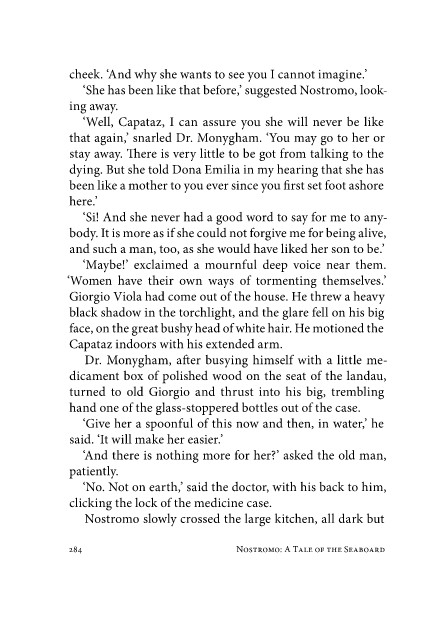 cheek. 'And why she wants to see you I cannot imagine.'

'She has been like that before,' suggested Nostromo, looking away.

'Well, Capataz, I can assure you she will never be like that again,' snarled Dr. Monygham. 'You may go to her or stay away. There is very little to be got from talking to the dying. But she told Dona Emilia in my hearing that she has been like a mother to you ever since you first set foot ashore here.'

'Si! And she never had a good word to say for me to anybody. It is more as if she could not forgive me for being alive, and such a man, too, as she would have liked her son to be.'

'Maybe!' exclaimed a mournful deep voice near them. 'Women have their own ways of tormenting themselves.' Giorgio Viola had come out of the house. He threw a heavy black shadow in the torchlight, and the glare fell on his big face, on the great bushy head of white hair. He motioned the Capataz indoors with his extended arm.

Dr. Monygham, after busying himself with a little medicament box of polished wood on the seat of the landau, turned to old Giorgio and thrust into his big, trembling hand one of the glass-stoppered bottles out of the case.

'Give her a spoonful of this now and then, in water,' he said. 'It will make her easier.'

'And there is nothing more for her?' asked the old man, patiently.

'No. Not on earth,' said the doctor, with his back to him, clicking the lock of the medicine case.

Nostromo slowly crossed the large kitchen, all dark but

284 Nostromo: A Tale of the Seaboard